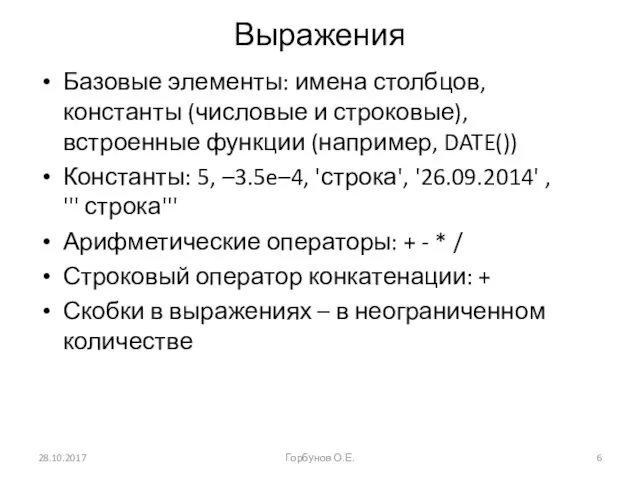 Выражения

• Базовые элементы: имена столбцов, константы (числовые и строковые), встроенные функции (например, DATE())
• Константы: 5, –3.5e–4, 'строка', '26.09.2014' , ''' строка'''
• Арифметические операторы: + - * /
• Строковый оператор конкатенации: +
• Скобки в выражениях – в неограниченном количестве

28.10.2017 Горбунов О.Е. 6